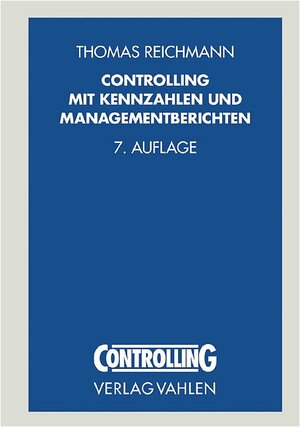 THOMAS REICHMANN

CONTROLLING MIT KENNZAHLEN UND MANAGEMENTBERICHTEN

7. AUFLAGE

CONTROLLING

VERLAG VAHLEN